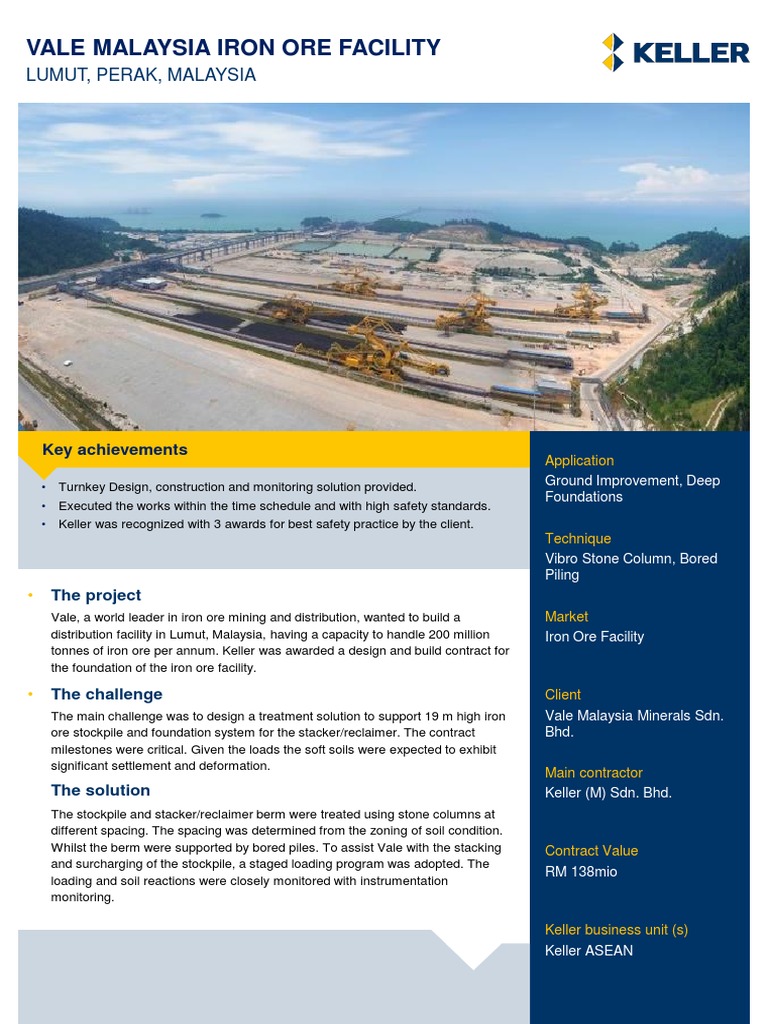 VALE MALAYSIA IRON ORE FACILITY
LUMUT, PERAK, MALAYSIA

KELLER

Key achievements

• Turnkey Design, construction and monitoring solution provided.
• Executed the works within the time schedule and with high safety standards.
• Keller was recognized with 3 awards for best safety practice by the client.

• The project
Vale, a world leader in iron ore mining and distribution, wanted to build a distribution facility in Lumut, Malaysia, having a capacity to handle 200 million tonnes of iron ore per annum. Keller was awarded a design and build contract for the foundation of the iron ore facility.

• The challenge
The main challenge was to design a treatment solution to support 19 m high iron ore stockpile and foundation system for the stacker/reclaimer. The contract milestones were critical. Given the loads the soft soils were expected to exhibit significant settlement and deformation.

The solution
The stockpile and stacker/reclaimer berm were treated using stone columns at different spacing. The spacing was determined from the zoning of soil condition. Whilst the berm were supported by bored piles. To assist Vale with the stacking and surcharging of the stockpile, a staged loading program was adopted. The loading and soil reactions were closely monitored with instrumentation monitoring.

Application
Ground Improvement, Deep Foundations

Technique
Vibro Stone Column, Bored Piling

Market
Iron Ore Facility

Client
Vale Malaysia Minerals Sdn. Bhd.

Main contractor
Keller (M) Sdn. Bhd.

Contract Value
RM 138mio

Keller business unit (s)
Keller ASEAN